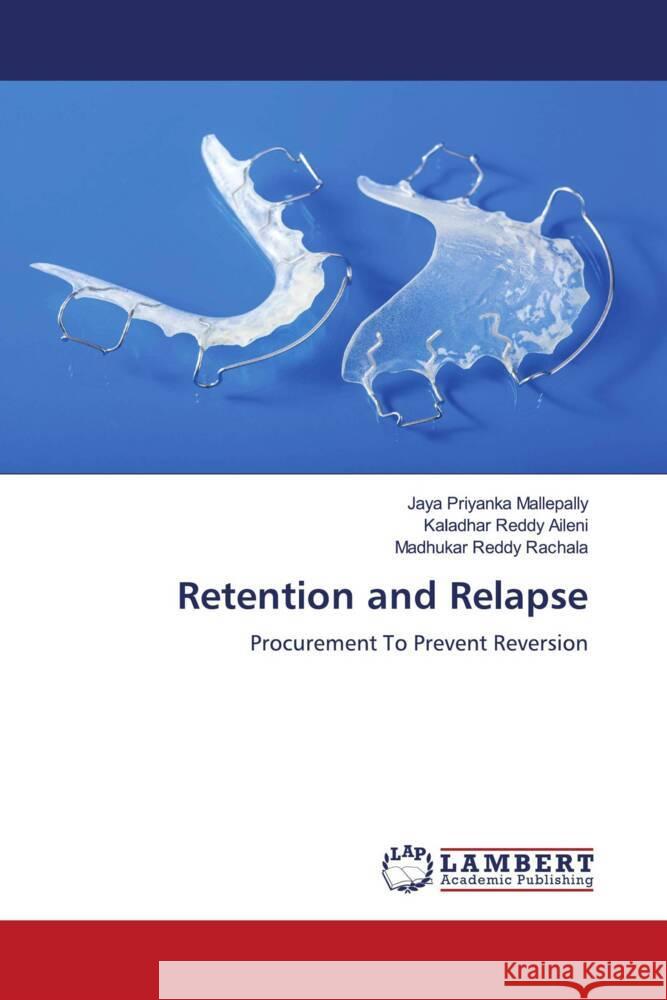 Jaya Priyanka Mallepally
Kaladhar Reddy Aileni
Madhukar Reddy Rachala

Retention and Relapse

Procurement To Prevent Reversion

LAP LAMBERT Academic Publishing